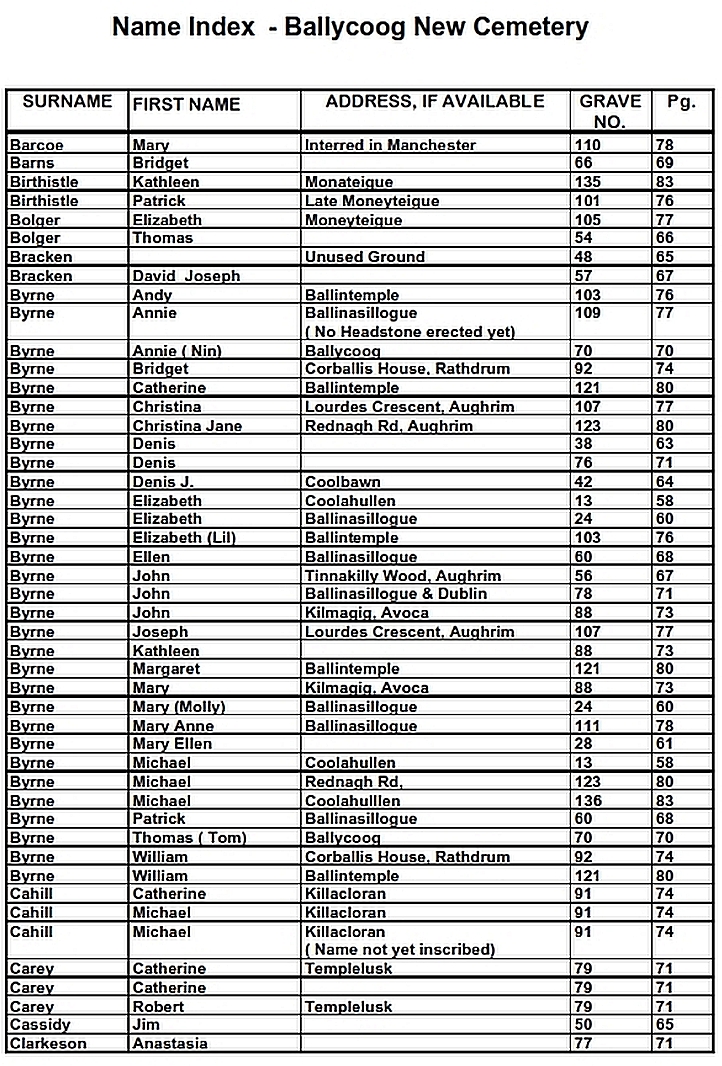 Name Index - Ballycoog New Cemetery

| SURNAME | FIRST NAME | ADDRESS, IF AVAILABLE | GRAVE NO. | Pg. |
|---|---|---|---|---|
| Barcoe | Mary | Interred in Manchester | 110 | 78 |
| Barns | Bridget | | 66 | 69 |
| Birthistle | Kathleen | Monateigue | 135 | 83 |
| Birthistle | Patrick | Late Moneyteigue | 101 | 76 |
| Bolger | Elizabeth | Moneyteigue | 105 | 77 |
| Bolger | Thomas | | 54 | 66 |
| Bracken | | Unused Ground | 48 | 65 |
| Bracken | David Joseph | | 57 | 67 |
| Byrne | Andy | Ballintemple | 103 | 76 |
| Byrne | Annie | Ballinasillogue ( No Headstone erected yet) | 109 | 77 |
| Byrne | Annie ( Nin) | Ballycoog | 70 | 70 |
| Byrne | Bridget | Corballis House, Rathdrum | 92 | 74 |
| Byrne | Catherine | Ballintemple | 121 | 80 |
| Byrne | Christina | Lourdes Crescent, Aughrim | 107 | 77 |
| Byrne | Christina Jane | Rednagh Rd, Aughrim | 123 | 80 |
| Byrne | Denis | | 38 | 63 |
| Byrne | Denis | | 76 | 71 |
| Byrne | Denis J. | Coolbawn | 42 | 64 |
| Byrne | Elizabeth | Coolahullen | 13 | 58 |
| Byrne | Elizabeth | Ballinasillogue | 24 | 60 |
| Byrne | Elizabeth (Lil) | Ballintemple | 103 | 76 |
| Byrne | Ellen | Ballinasillogue | 60 | 68 |
| Byrne | John | Tinnakilly Wood, Aughrim | 56 | 67 |
| Byrne | John | Ballinasillogue & Dublin | 78 | 71 |
| Byrne | John | Kilmagig, Avoca | 88 | 73 |
| Byrne | Joseph | Lourdes Crescent, Aughrim | 107 | 77 |
| Byrne | Kathleen | | 88 | 73 |
| Byrne | Margaret | Ballintemple | 121 | 80 |
| Byrne | Mary | Kilmagig, Avoca | 88 | 73 |
| Byrne | Mary (Molly) | Ballinasillogue | 24 | 60 |
| Byrne | Mary Anne | Ballinasillogue | 111 | 78 |
| Byrne | Mary Ellen | | 28 | 61 |
| Byrne | Michael | Coolahullen | 13 | 58 |
| Byrne | Michael | Rednagh Rd, | 123 | 80 |
| Byrne | Michael | Coolahulllen | 136 | 83 |
| Byrne | Patrick | Ballinasillogue | 60 | 68 |
| Byrne | Thomas ( Tom) | Ballycoog | 70 | 70 |
| Byrne | William | Corballis House, Rathdrum | 92 | 74 |
| Byrne | William | Ballintemple | 121 | 80 |
| Cahill | Catherine | Killacloran | 91 | 74 |
| Cahill | Michael | Killacloran | 91 | 74 |
| Cahill | Michael | Killacloran ( Name not yet inscribed) | 91 | 74 |
| Carey | Catherine | Templelusk | 79 | 71 |
| Carey | Catherine | | 79 | 71 |
| Carey | Robert | Templelusk | 79 | 71 |
| Cassidy | Jim | | 50 | 65 |
| Clarkeson | Anastasia | | 77 | 71 |